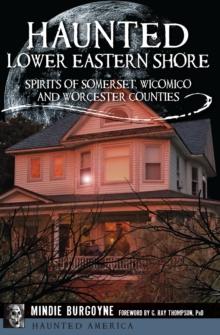 HAUNTED
LOWER EASTERN SHORE

SPIRITS OF SOMERSET, WICOMICO AND WORCESTER COUNTIES

MINDIE BURGOYNE FOREWORD BY G. RAY THOMPSON, PhD

HAUNTED AMERICA